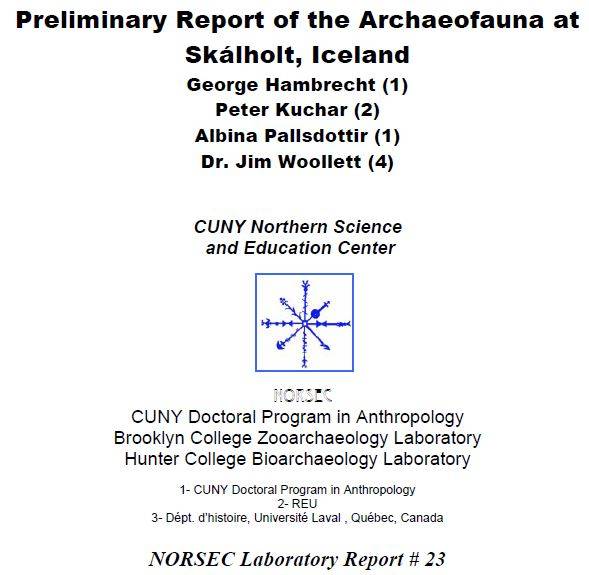 Preliminary Report of the Archaeofauna at Skálholt, Iceland

George Hambrecht (1)
Peter Kuchar (2)
Albina Pallsdottir (1)
Dr. Jim Woollett (4)

CUNY Northern Science and Education Center

NORSEC

CUNY Doctoral Program in Anthropology
Brooklyn College Zooarchaeology Laboratory
Hunter College Bioarchaeology Laboratory

1- CUNY Doctoral Program in Anthropology
2- REU
3- Dépt. d'histoire, Université Laval , Québec, Canada

NORSEC Laboratory Report # 23